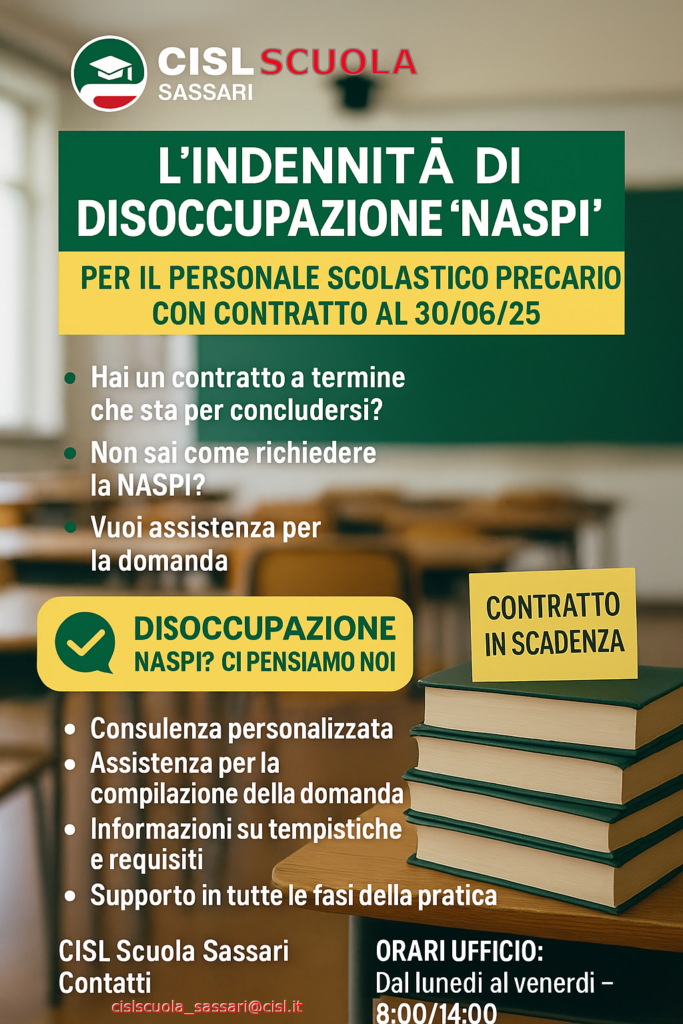 CISL SCUOLA
SASSARI

L'INDENNITĀ DI DISOCCUPAZIONE 'NASPI'

PER IL PERSONALE SCOLASTICO PRECARIO CON CONTRATTO AL 30/06/25

• Hai un contratto a termine che sta per concludersi?
• Non sai come richiedere la NASPI?
• Vuoi assistenza per la domanda

DISOCCUPAZIONE
NASPI? CI PENSIAMO NOI

CONTRATTO IN SCADENZA

• Consulenza personalizzata
• Assistenza per la compilazione della domanda
• Informazioni su tempistiche e requisiti
• Supporto in tutte le fasi della pratica

CISL Scuola Sassari
Contatti
cislscuola_sassari@cisl.it

ORARI UFFICIO:
Dal lunedi al venerdi – 8:00/14:00